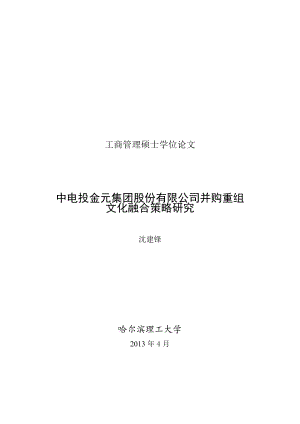 工商管理硕士学位论文

中电投金元集团股份有限公司并购重组文化融合策略研究

沈建锋

哈尔滨理工大学

2013 年 4 月